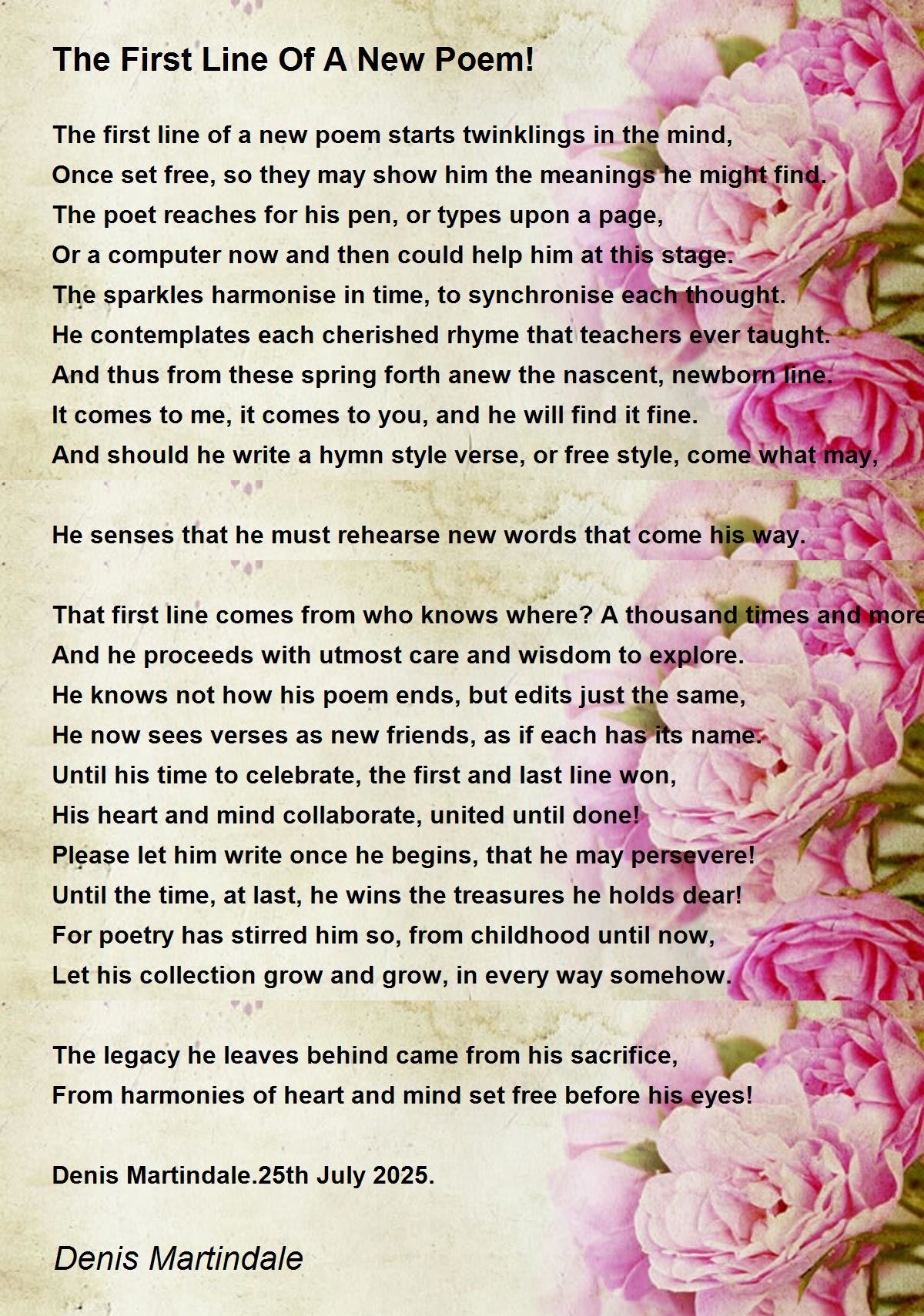 The First Line Of A New Poem!

The first line of a new poem starts twinklings in the mind,
Once set free, so they may show him the meanings he might find.
The poet reaches for his pen, or types upon a page,
Or a computer now and then could help him at this stage.
The sparkles harmonise in time, to synchronise each thought.
He contemplates each cherished rhyme that teachers ever taught.
And thus from these spring forth anew the nascent, newborn line.
It comes to me, it comes to you, and he will find it fine.
And should he write a hymn style verse, or free style, come what may,

He senses that he must rehearse new words that come his way.

That first line comes from who knows where? A thousand times and more
And he proceeds with utmost care and wisdom to explore.
He knows not how his poem ends, but edits just the same,
He now sees verses as new friends, as if each has its name.
Until his time to celebrate, the first and last line won,
His heart and mind collaborate, united until done!
Please let him write once he begins, that he may persevere!
Until the time, at last, he wins the treasures he holds dear!
For poetry has stirred him so, from childhood until now,
Let his collection grow and grow, in every way somehow.

The legacy he leaves behind came from his sacrifice,
From harmonies of heart and mind set free before his eyes!

Denis Martindale.25th July 2025.

Denis Martindale